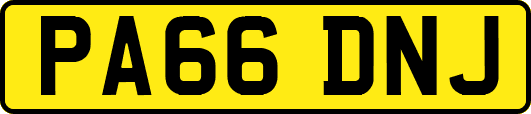 PA66 DNJ